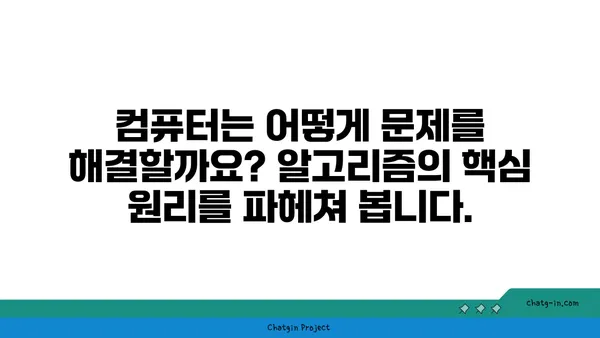 컴퓨터는 어떻게 문제를 해결할까요? 알고리즘의 핵심 원리를 파헤쳐 봅니다.

chatg-in.com

Chatgin Project